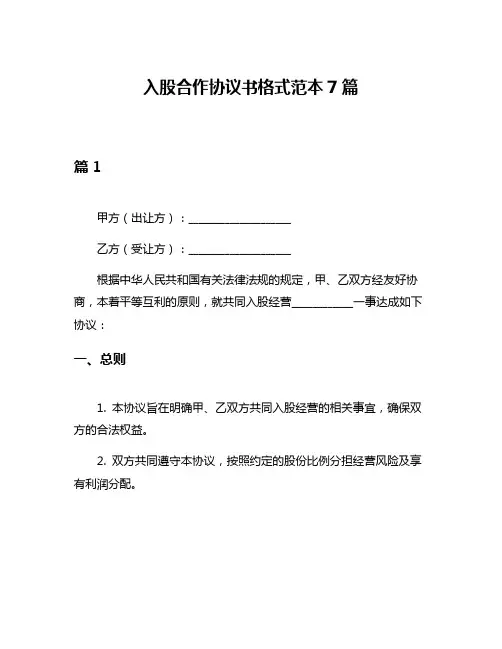 入股合作协议书格式范本 7 篇

篇 1

甲方（出让方）：__________________

乙方（受让方）：__________________

根据中华人民共和国有关法律法规的规定，甲、乙双方经友好协商，本着平等互利的原则，就共同入股经营__________一事达成如下协议：

一、总则

1. 本协议旨在明确甲、乙双方共同入股经营的相关事宜，确保双方的合法权益。

2. 双方共同遵守本协议，按照约定的股份比例分担经营风险及享有利润分配。